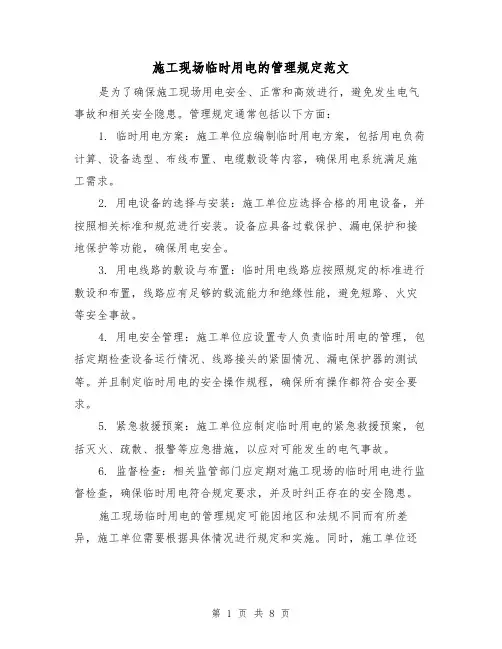 施工现场临时用电的管理规定范文

是为了确保施工现场用电安全、正常和高效进行，避免发生电气事故和相关安全隐患。管理规定通常包括以下方面：

1. 临时用电方案：施工单位应编制临时用电方案，包括用电负荷计算、设备选型、布线布置、电缆敷设等内容，确保用电系统满足施工需求。

2. 用电设备的选择与安装：施工单位应选择合格的用电设备，并按照相关标准和规范进行安装。设备应具备过载保护、漏电保护和接地保护等功能，确保用电安全。

3. 用电线路的敷设与布置：临时用电线路应按照规定的标准进行敷设和布置，线路应有足够的载流能力和绝缘性能，避免短路、火灾等安全事故。

4. 用电安全管理：施工单位应设置专人负责临时用电的管理，包括定期检查设备运行情况、线路接头的紧固情况、漏电保护器的测试等。并且制定临时用电的安全操作规程，确保所有操作都符合安全要求。

5. 紧急救援预案：施工单位应制定临时用电的紧急救援预案，包括灭火、疏散、报警等应急措施，以应对可能发生的电气事故。

6. 监督检查：相关监管部门应定期对施工现场的临时用电进行监督检查，确保临时用电符合规定要求，并及时纠正存在的安全隐患。

施工现场临时用电的管理规定可能因地区和法规不同而有所差异，施工单位需要根据具体情况进行规定和实施。同时，施工单位还

第 1 页 共 8 页